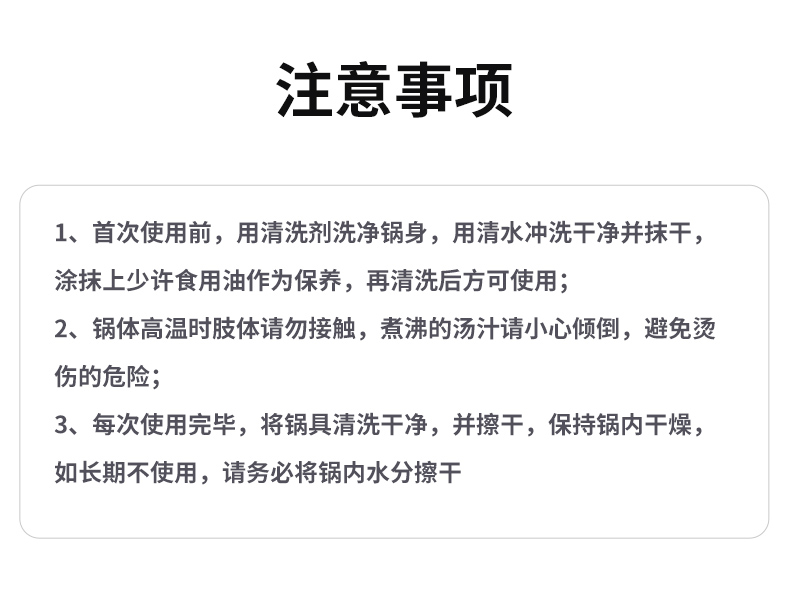 注意事项

1、首次使用前，用清洗剂洗净锅身，用清水冲洗干净并抹干，涂抹上少许食用油作为保养，再清洗后方可使用；

2、锅体高温时肢体请勿接触，煮沸的汤汁请小心倾倒，避免烫伤的危险；

3、每次使用完毕，将锅具清洗干净，并擦干，保持锅内干燥，如长期不使用，请务必将锅内水分擦干